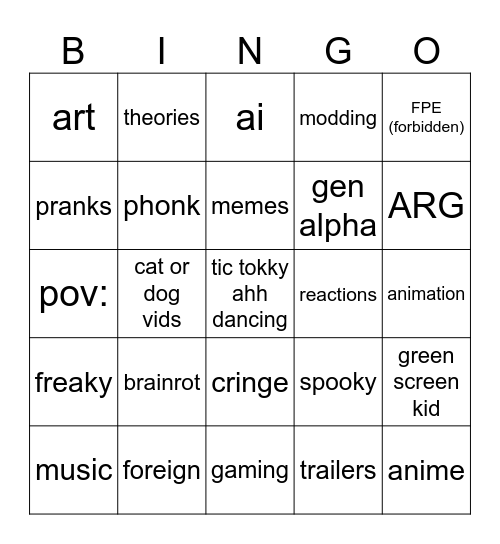 | B | I | N | G | O |
|---|---|---|---|---|
| art | theories | ai | modding | FPE (forbidden) |
| pranks | phonk | memes | gen alpha | ARG |
| pov: | cat or dog vids | tic tokky ahh dancing | reactions | animation |
| freaky | brainrot | cringe | spooky | green screen kid |
| music | foreign | gaming | trailers | anime |